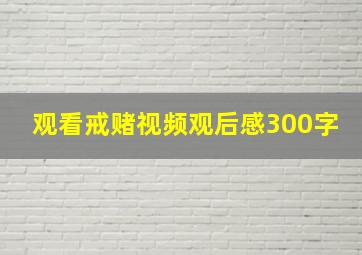 观看戒赌视频观后感300字